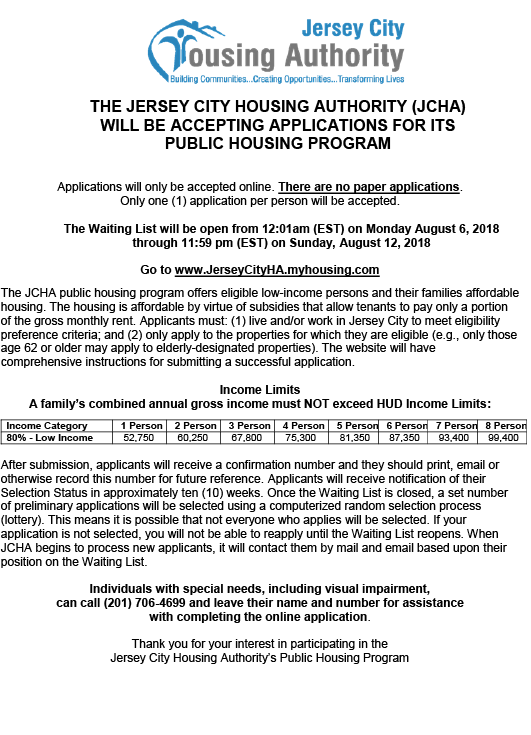 Jersey City
Housing Authority
Building Communities...Creating Opportunities...Transforming Lives

THE JERSEY CITY HOUSING AUTHORITY (JCHA) WILL BE ACCEPTING APPLICATIONS FOR ITS PUBLIC HOUSING PROGRAM

Applications will only be accepted online. There are no paper applications. Only one (1) application per person will be accepted.

The Waiting List will be open from 12:01am (EST) on Monday August 6, 2018 through 11:59 pm (EST) on Sunday, August 12, 2018

Go to www.JerseyCityHA.myhousing.com

The JCHA public housing program offers eligible low-income persons and their families affordable housing. The housing is affordable by virtue of subsidies that allow tenants to pay only a portion of the gross monthly rent. Applicants must: (1) live and/or work in Jersey City to meet eligibility preference criteria; and (2) only apply to the properties for which they are eligible (e.g., only those age 62 or older may apply to elderly-designated properties). The website will have comprehensive instructions for submitting a successful application.

Income Limits
A family's combined annual gross income must NOT exceed HUD Income Limits:

| Income Category | 1 Person | 2 Person | 3 Person | 4 Person | 5 Person | 6 Person | 7 Person | 8 Person |
|---|---|---|---|---|---|---|---|---|
| 80% - Low Income | 52,750 | 60,250 | 67,800 | 75,300 | 81,350 | 87,350 | 93,400 | 99,400 |

After submission, applicants will receive a confirmation number and they should print, email or otherwise record this number for future reference. Applicants will receive notification of their Selection Status in approximately ten (10) weeks. Once the Waiting List is closed, a set number of preliminary applications will be selected using a computerized random selection process (lottery). This means it is possible that not everyone who applies will be selected. If your application is not selected, you will not be able to reapply until the Waiting List reopens. When JCHA begins to process new applicants, it will contact them by mail and email based upon their position on the Waiting List.

Individuals with special needs, including visual impairment, can call (201) 706-4699 and leave their name and number for assistance with completing the online application.

Thank you for your interest in participating in the Jersey City Housing Authority's Public Housing Program